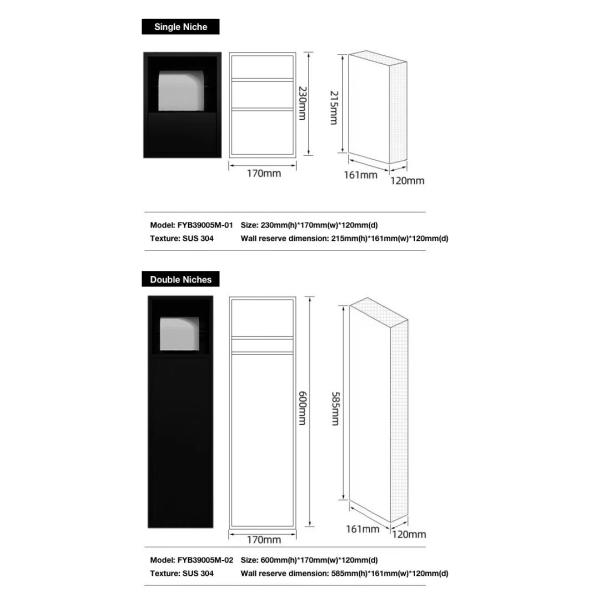 Single Niche

230mm

215mm

170mm

161mm

120mm

Model: FYB39005M-01 Size: 230mm(h)*170mm(w)*120mm(d)

Texture: SUS 304 Wall reserve dimension: 215mm(h)*161mm(w)*120mm(d)

Double Niches

600mm

585mm

170mm

161mm

120mm

Model: FYB39005M-02 Size: 600mm(h)*170mm(w)*120mm(d)

Texture: SUS 304 Wall reserve dimension: 585mm(h)*161mm(w)*120mm(d)